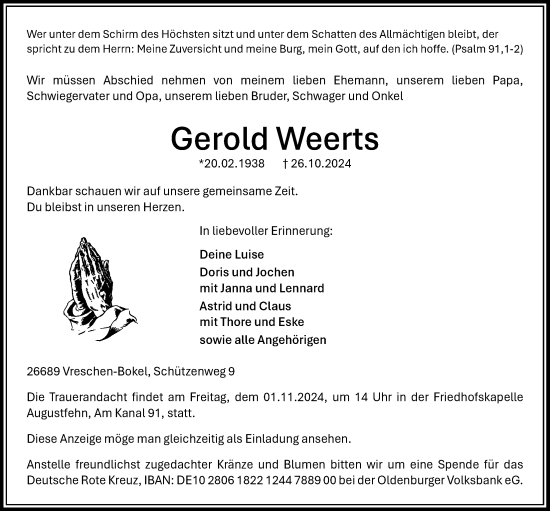 Wer unter dem Schirm des Höchsten sitzt und unter dem Schatten des Allmächtigen bleibt, der spricht zu dem Herrn: Meine Zuversicht und meine Burg, mein Gott, auf den ich hoffe. (Psalm 91,1-2)

Wir müssen Abschied nehmen von meinem lieben Ehemann, unserem lieben Papa, Schwiegervater und Opa, unserem lieben Bruder, Schwager und Onkel

Gerold Weerts

*20.02.1938 † 26.10.2024

Dankbar schauen wir auf unsere gemeinsame Zeit.
Du bleibst in unseren Herzen.

In liebevoller Erinnerung:

Deine Luise
Doris und Jochen
mit Janna und Lennard
Astrid und Claus
mit Thore und Eske
sowie alle Angehörigen

26689 Vreschen-Bokel, Schützenweg 9

Die Trauerandacht findet am Freitag, dem 01.11.2024, um 14 Uhr in der Friedhofskapelle Augustfehn, Am Kanal 91, statt.

Diese Anzeige möge man gleichzeitig als Einladung ansehen.

Anstelle freundlichst zugedachter Kränze und Blumen bitten wir um eine Spende für das Deutsche Rote Kreuz, IBAN: DE10 2806 1822 1244 7889 00 bei der Oldenburger Volksbank eG.